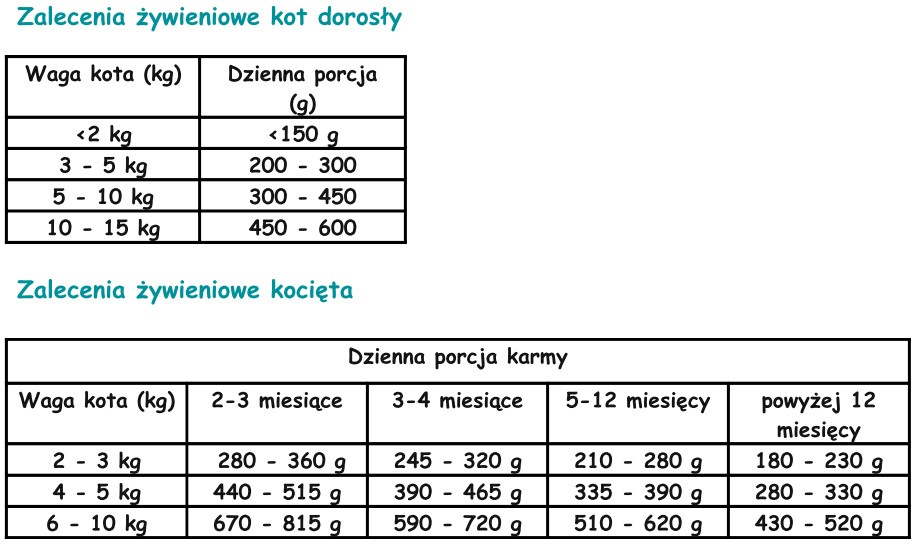 Zalecenia żywieniowe kot dorosły

| Waga kota (kg) | Dzienna porcja (g) |
|---|---|
| <2 kg | <150 g |
| 3 - 5 kg | 200 - 300 |
| 5 - 10 kg | 300 - 450 |
| 10 - 15 kg | 450 - 600 |

Zalecenia żywieniowe kocięta

| Dzienna porcja karmy | | | | |
|---|---|---|---|---|
| Waga kota (kg) | 2-3 miesiące | 3-4 miesiące | 5-12 miesięcy | powyżej 12 miesięcy |
| 2 - 3 kg | 280 - 360 g | 245 - 320 g | 210 - 280 g | 180 - 230 g |
| 4 - 5 kg | 440 - 515 g | 390 - 465 g | 335 - 390 g | 280 - 330 g |
| 6 - 10 kg | 670 - 815 g | 590 - 720 g | 510 - 620 g | 430 - 520 g |